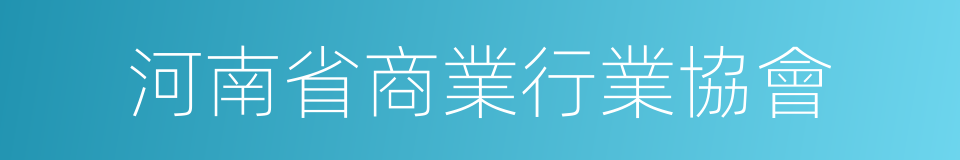 河南省商業行業協會